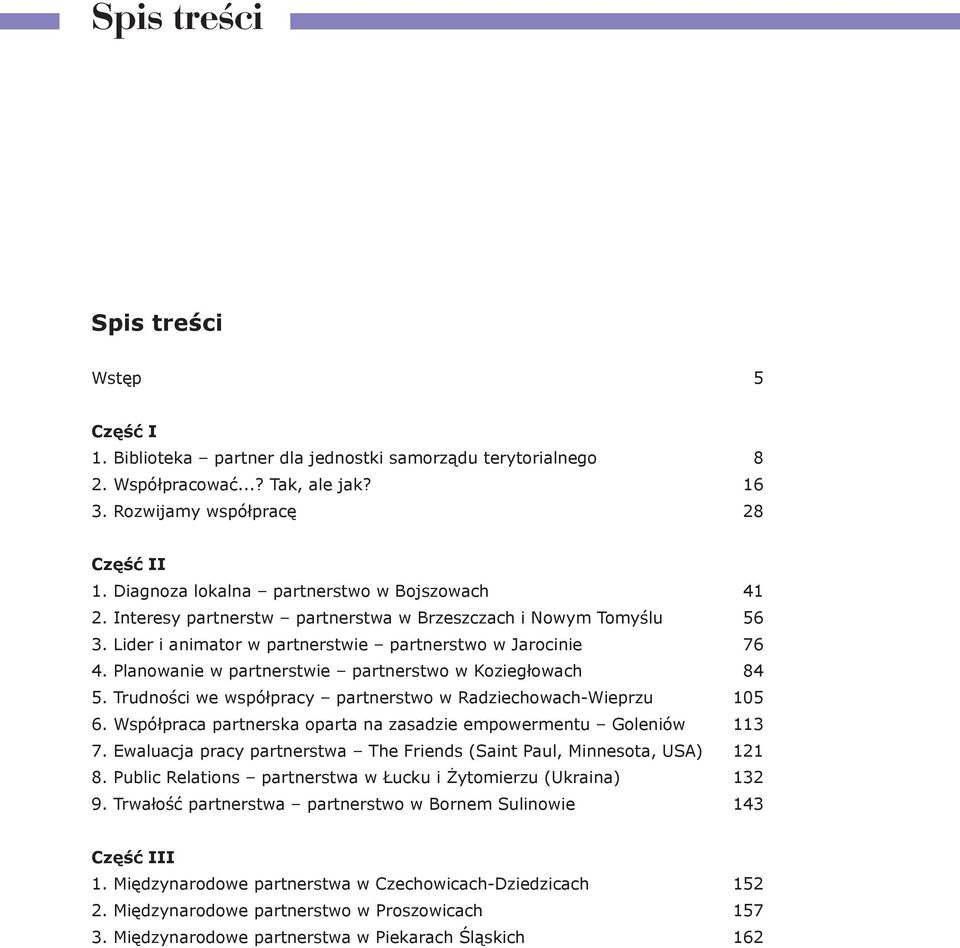 Spis treści

Spis treści

Wstęp 5

Część I
1. Biblioteka – partner dla jednostki samorządu terytorialnego 8
2. Współpracować...? Tak, ale jak? 16
3. Rozwijamy współpracę 28

Część II
1. Diagnoza lokalna – partnerstwo w Bojszowach 41
2. Interesy partnerstw – partnerstwa w Brzeszczach i Nowym Tomyślu 56
3. Lider i animator w partnerstwie – partnerstwo w Jarocinie 76
4. Planowanie w partnerstwie – partnerstwo w Koziegłowach 84
5. Trudności we współpracy – partnerstwo w Radziechowach-Wieprzu 105
6. Współpraca partnerska oparta na zasadzie empowermentu – Goleniów 113
7. Ewaluacja pracy partnerstwa – The Friends (Saint Paul, Minnesota, USA) 121
8. Public Relations – partnerstwa w Łucku i Żytomierzu (Ukraina) 132
9. Trwałość partnerstwa – partnerstwo w Bornem Sulinowie 143

Część III
1. Międzynarodowe partnerstwa w Czechowicach-Dziedzicach 152
2. Międzynarodowe partnerstwo w Proszowicach 157
3. Międzynarodowe partnerstwa w Piekarach Śląskich 162